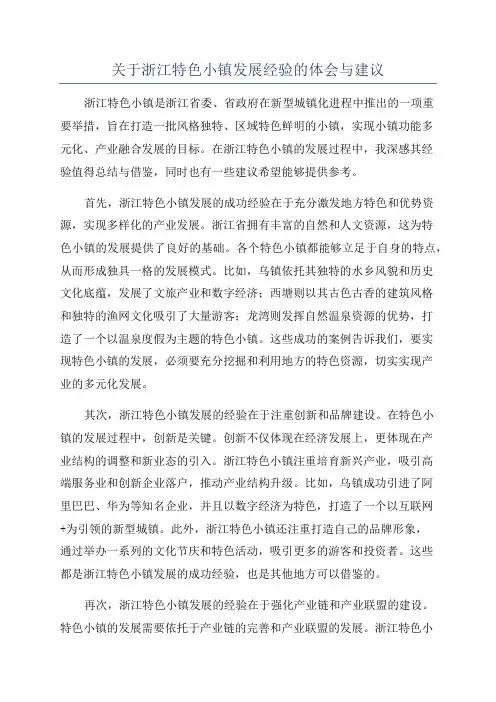 关于浙江特色小镇发展经验的体会与建议

浙江特色小镇是浙江省委、省政府在新型城镇化进程中推出的一项重要举措，旨在打造一批风格独特、区域特色鲜明的小镇，实现小镇功能多元化、产业融合发展的目标。在浙江特色小镇的发展过程中，我深感其经验值得总结与借鉴，同时也有一些建议希望能够提供参考。

首先，浙江特色小镇发展的成功经验在于充分激发地方特色和优势资源，实现多样化的产业发展。浙江省拥有丰富的自然和人文资源，这为特色小镇的发展提供了良好的基础。各个特色小镇都能够立足于自身的特点，从而形成独具一格的发展模式。比如，乌镇依托其独特的水乡风貌和历史文化底蕴，发展了文旅产业和数字经济；西塘则以其古色古香的建筑风格和独特的渔网文化吸引了大量游客；龙湾则发挥自然温泉资源的优势，打造了一个以温泉度假为主题的特色小镇。这些成功的案例告诉我们，要实现特色小镇的发展，必须要充分挖掘和利用地方的特色资源，切实实现产业的多元化发展。

其次，浙江特色小镇发展的经验在于注重创新和品牌建设。在特色小镇的发展过程中，创新是关键。创新不仅体现在经济发展上，更体现在产业结构的调整和新业态的引入。浙江特色小镇注重培育新兴产业，吸引高端服务业和创新企业落户，推动产业结构升级。比如，乌镇成功引进了阿里巴巴、华为等知名企业，并且以数字经济为特色，打造了一个以互联网+为引领的新型城镇。此外，浙江特色小镇还注重打造自己的品牌形象，通过举办一系列的文化节庆和特色活动，吸引更多的游客和投资者。这些都是浙江特色小镇发展的成功经验，也是其他地方可以借鉴的。

再次，浙江特色小镇发展的经验在于强化产业链和产业联盟的建设。特色小镇的发展需要依托于产业链的完善和产业联盟的发展。浙江特色小